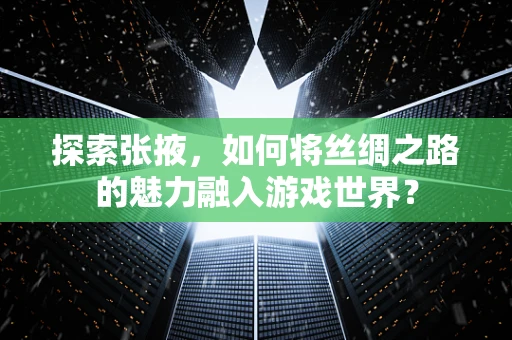 探索张掖，如何将丝绸之路的魅力融入游戏世界？